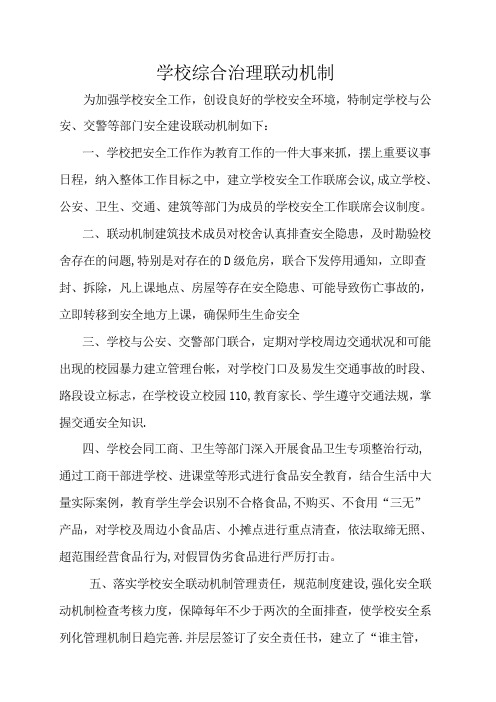 学校综合治理联动机制

为加强学校安全工作，创设良好的学校安全环境，特制定学校与公安、交警等部门安全建设联动机制如下：

一、学校把安全工作作为教育工作的一件大事来抓，摆上重要议事日程，纳入整体工作目标之中，建立学校安全工作联席会议,成立学校、公安、卫生、交通、建筑等部门为成员的学校安全工作联席会议制度。

二、联动机制建筑技术成员对校舍认真排查安全隐患，及时勘验校舍存在的问题,特别是对存在的D级危房，联合下发停用通知，立即查封、拆除，凡上课地点、房屋等存在安全隐患、可能导致伤亡事故的，立即转移到安全地方上课，确保师生生命安全

三、学校与公安、交警部门联合，定期对学校周边交通状况和可能出现的校园暴力建立管理台帐，对学校门口及易发生交通事故的时段、路段设立标志，在学校设立校园110,教育家长、学生遵守交通法规，掌握交通安全知识.

四、学校会同工商、卫生等部门深入开展食品卫生专项整治行动,通过工商干部进学校、进课堂等形式进行食品安全教育，结合生活中大量实际案例，教育学生学会识别不合格食品,不购买、不食用“三无”产品，对学校及周边小食品店、小摊点进行重点清查，依法取缔无照、超范围经营食品行为,对假冒伪劣食品进行严厉打击。

五、落实学校安全联动机制管理责任，规范制度建设,强化安全联动机制检查考核力度，保障每年不少于两次的全面排查，使学校安全系列化管理机制日趋完善.并层层签订了安全责任书，建立了“谁主管，